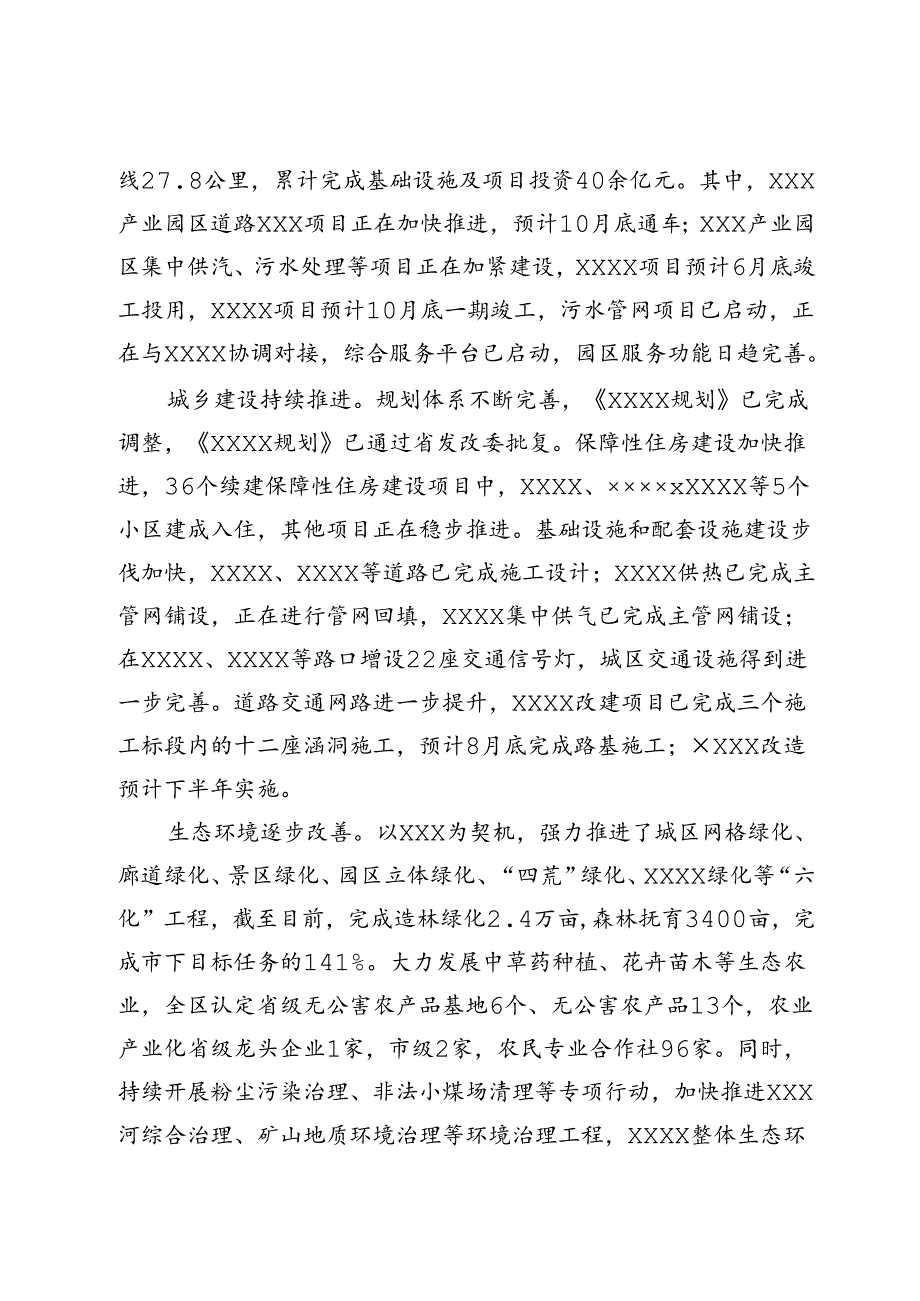 线27.8公里，累计完成基础设施及项目投资40余亿元。其中，XXX产业园区道路XXX项目正在加快推进，预计10月底通车；XXX产业园区集中供汽、污水处理等项目正在加紧建设，XXXX项目预计6月底竣工投用，XXXX项目预计10月底一期竣工，污水管网项目已启动，正在与XXXX协调对接，综合服务平台已启动，园区服务功能日趋完善。

城乡建设持续推进。规划体系不断完善，《XXXX规划》已完成调整，《XXXX规划》已通过省发改委批复。保障性住房建设加快推进，36个续建保障性住房建设项目中，XXXX、××××xXXXX等5个小区建成入住，其他项目正在稳步推进。基础设施和配套设施建设步伐加快，XXXX、XXXX等道路已完成施工设计；XXXX供热已完成主管网铺设，正在进行管网回填，XXXX集中供气已完成主管网铺设；在XXXX、XXXX等路口增设22座交通信号灯，城区交通设施得到进一步完善。道路交通网路进一步提升，XXXX改建项目已完成三个施工标段内的十二座涵洞施工，预计8月底完成路基施工；×XXX改造预计下半年实施。

生态环境逐步改善。以XXX为契机，强力推进了城区网格绿化、廊道绿化、景区绿化、园区立体绿化、“四荒”绿化、XXXX绿化等“六化”工程，截至目前，完成造林绿化2.4万亩，森林抚育3400亩，完成市下目标任务的141%。大力发展中草药种植、花卉苗木等生态农业，全区认定省级无公害农产品基地6个、无公害农产品13个，农业产业化省级龙头企业1家，市级2家，农民专业合作社96家。同时，持续开展粉尘污染治理、非法小煤场清理等专项行动，加快推进XXX河综合治理、矿山地质环境治理等环境治理工程，XXXX整体生态环